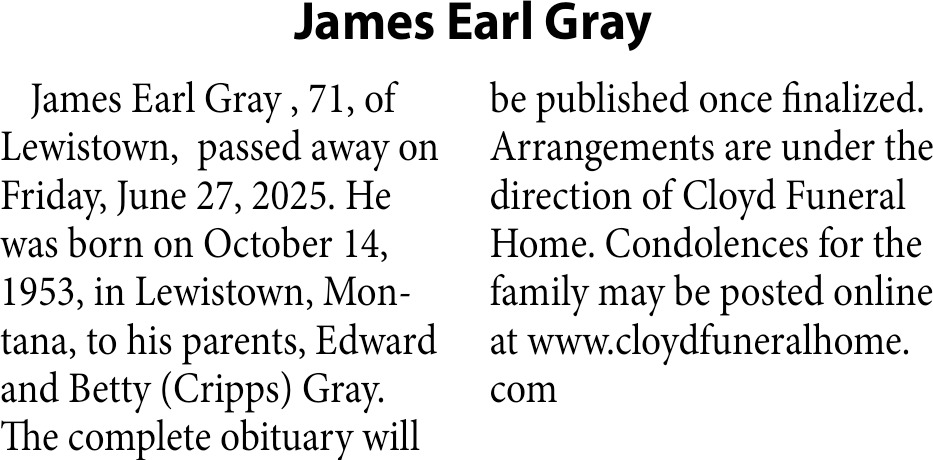 James Earl Gray

James Earl Gray , 71, of Lewistown, passed away on Friday, June 27, 2025. He was born on October 14, 1953, in Lewistown, Montana, to his parents, Edward and Betty (Cripps) Gray. The complete obituary will be published once finalized. Arrangements are under the direction of Cloyd Funeral Home. Condolences for the family may be posted online at www.cloydfuneralhome.com